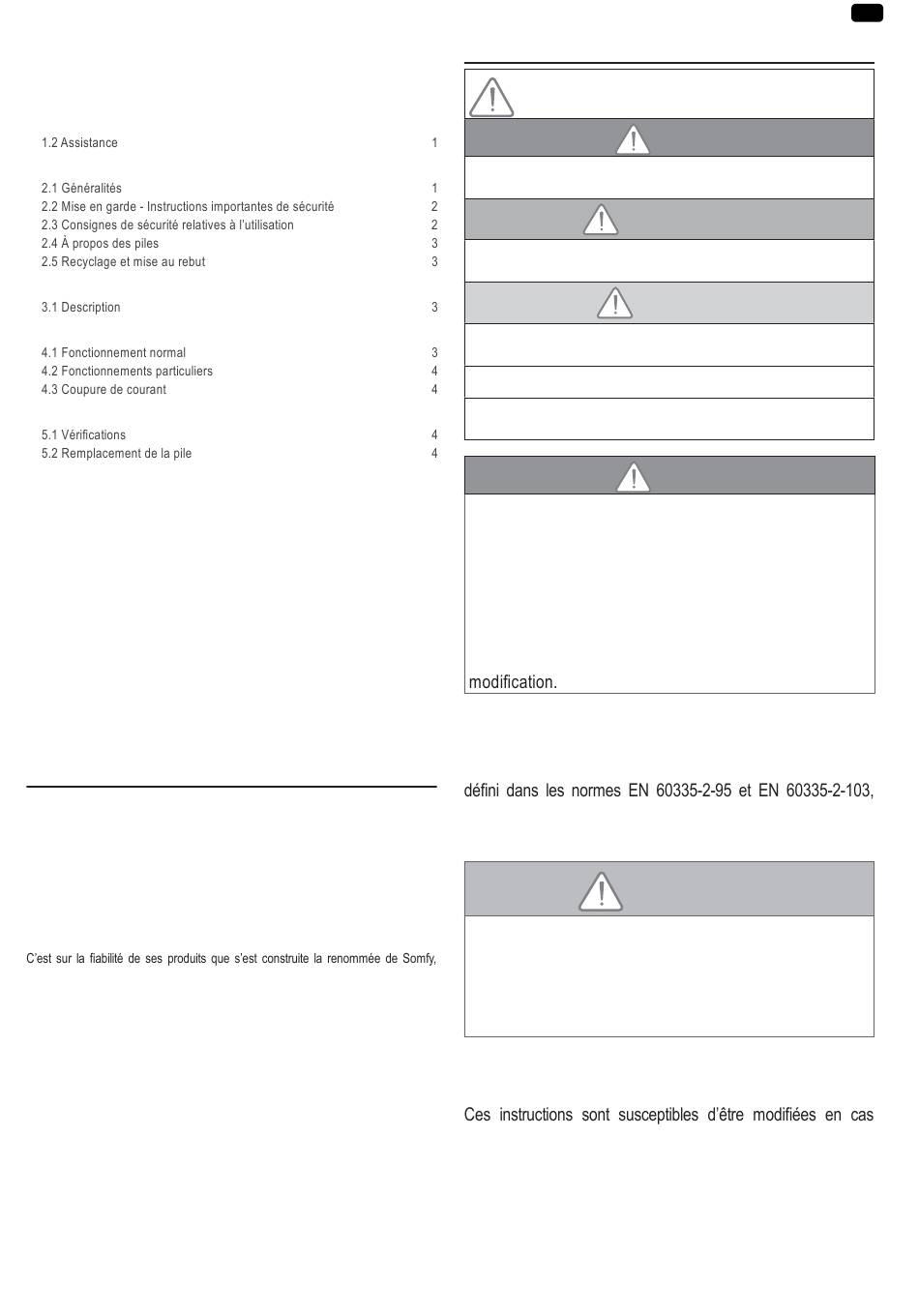 1.2 Assistance 1

2.1 Généralités 1
2.2 Mise en garde - Instructions importantes de sécurité 2
2.3 Consignes de sécurité relatives à l'utilisation 2
2.4 À propos des piles 3
2.5 Recyclage et mise au rebut 3

3.1 Description 3

4.1 Fonctionnement normal 3
4.2 Fonctionnements particuliers 4
4.3 Coupure de courant 4

5.1 Vérifications 4
5.2 Remplacement de la pile 4

C'est sur la fiabilité de ses produits que s'est construite la renommée de Somfy,

modification.

défini dans les normes EN 60335-2-95 et EN 60335-2-103,

Ces instructions sont susceptibles d'être modifiées en cas